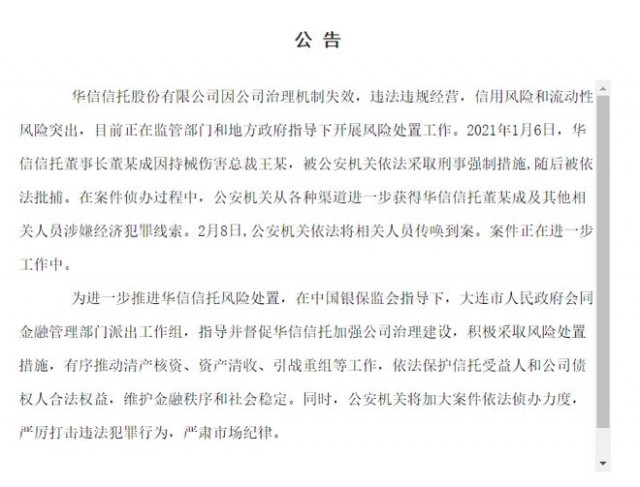 公 告

华信信托股份有限公司因公司治理机制失效，违法违规经营，信用风险和流动性风险突出，目前正在监管部门和地方政府指导下开展风险处置工作。2021年1月6日，华信信托董事长董某成因持械伤害总裁王某，被公安机关依法采取刑事强制措施，随后被依法批捕。在案件侦办过程中，公安机关从各种渠道进一步获得华信信托董某成及其他相关人员涉嫌经济犯罪线索。2月8日，公安机关依法将相关人员传唤到案。案件正在进一步工作中。

为进一步推进华信信托风险处置，在中国银保监会指导下，大连市人民政府会同金融管理部门派出工作组，指导并督促华信信托加强公司治理建设，积极采取风险处置措施，有序推动清产核资、资产清收、引战重组等工作，依法保护信托受益人和公司债权人合法权益，维护金融秩序和社会稳定。同时，公安机关将加大案件依法侦办力度，严厉打击违法犯罪行为，严肃市场纪律。